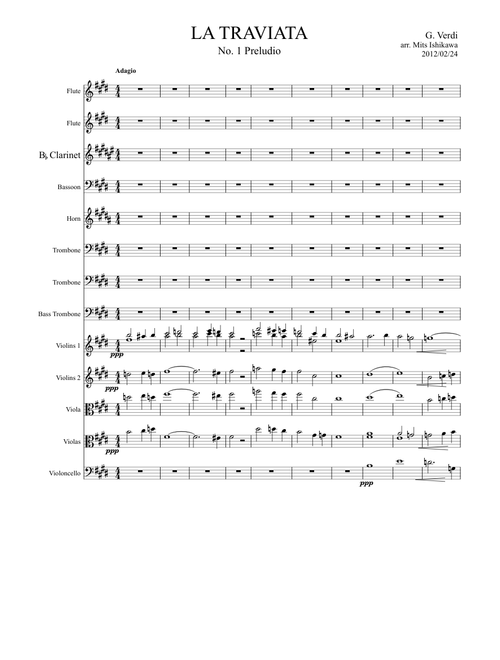 LA TRAVIATA
No. 1 Preludio

G. Verdi
arr. Mits Ishikawa
2012/02/24

Adagio

Flute

Flute

B♭ Clarinet

Bassoon

Horn

Trombone

Trombone

Bass Trombone

Violins 1
ppp

Violins 2
ppp

Viola

Violas
ppp

Violoncello
ppp